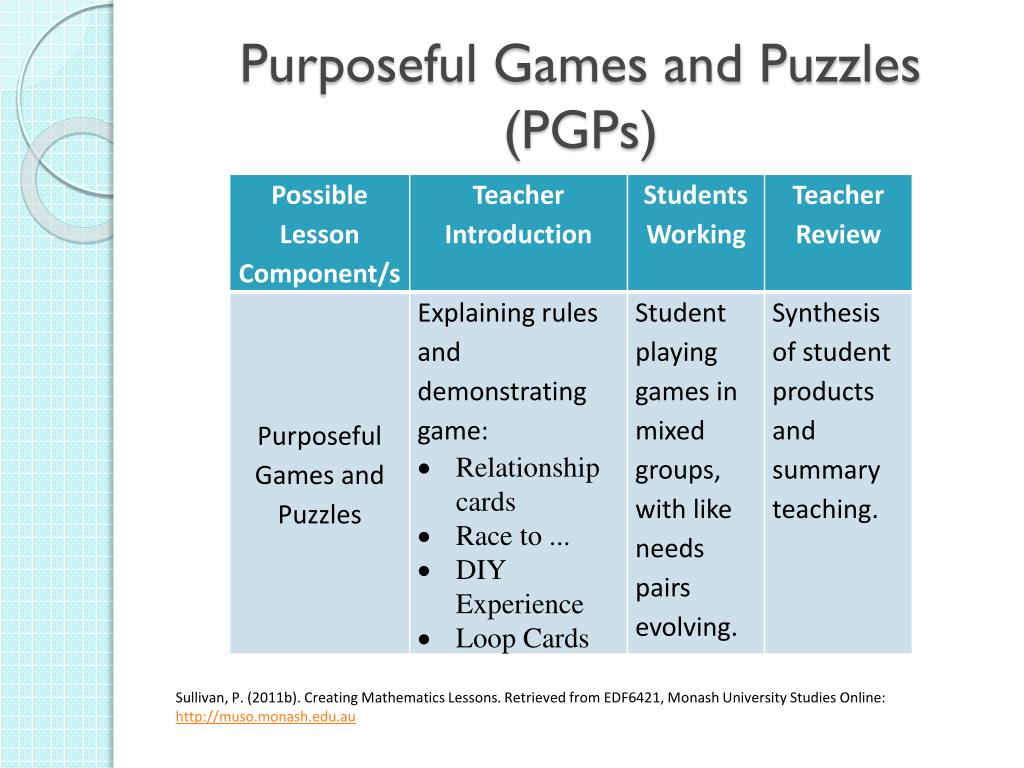 Purposeful Games and Puzzles (PGPs)

| Possible Lesson Component/s | Teacher Introduction | Students Working | Teacher Review |
|---|---|---|---|
| Purposeful Games and Puzzles | Explaining rules and demonstrating game: • Relationship cards • Race to ... • DIY Experience • Loop Cards | Student playing games in mixed groups, with like needs pairs evolving. | Synthesis of student products and summary teaching. |

Sullivan, P. (2011b). Creating Mathematics Lessons. Retrieved from EDF6421, Monash University Studies Online: http://muso.monash.edu.au